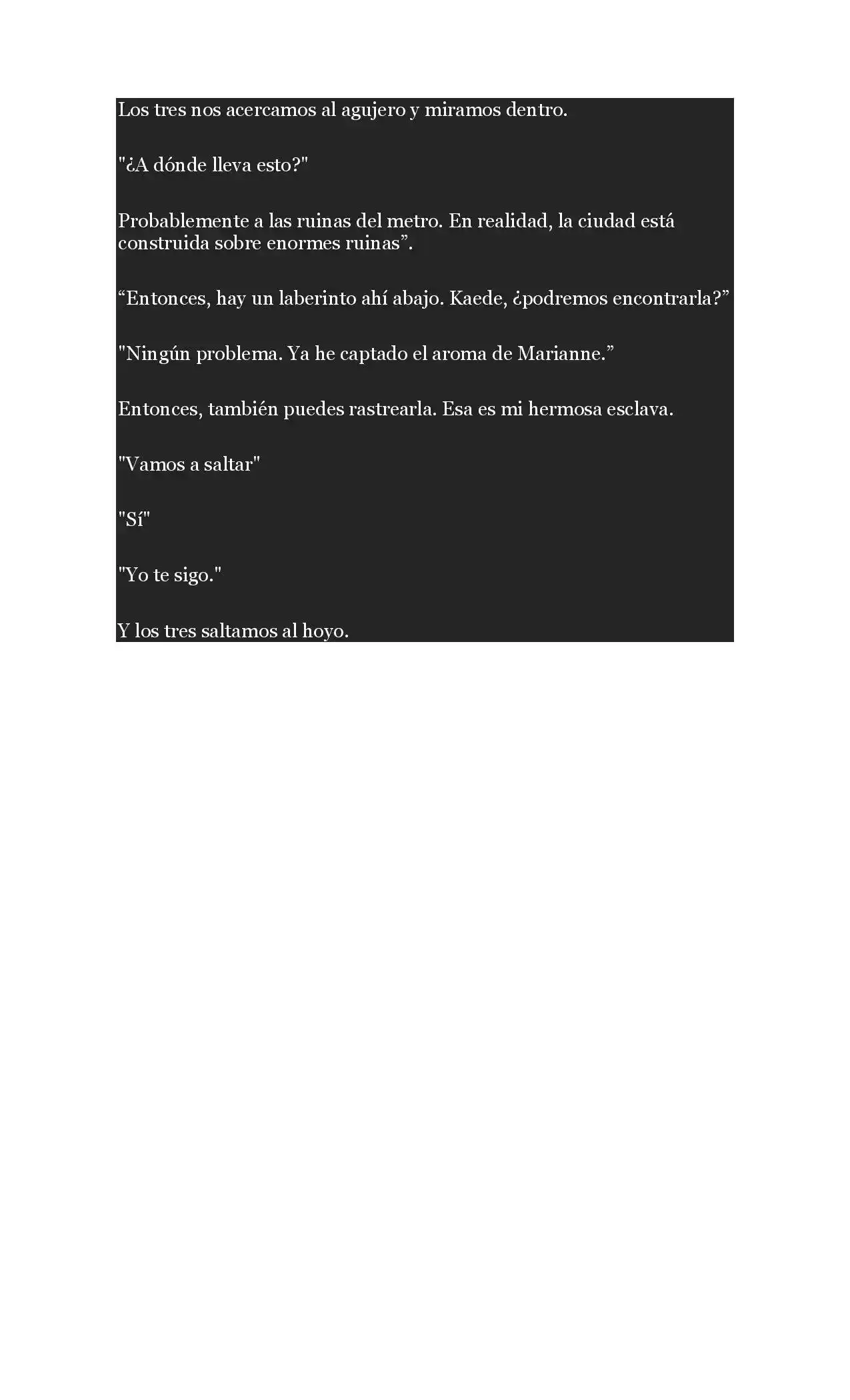 Los tres nos acercamos al agujero y miramos dentro.

"¿A dónde lleva esto?"

Probablemente a las ruinas del metro. En realidad, la ciudad está construida sobre enormes ruinas”.

“Entonces, hay un laberinto ahí abajo. Kaede, ¿podremos encontrarla?”

"Ningún problema. Ya he captado el aroma de Marianne.”

Entonces, también puedes rastrearla. Esa es mi hermosa esclava.

"Vamos a saltar"

"Sí"

"Yo te sigo."

Y los tres saltamos al hoyo.